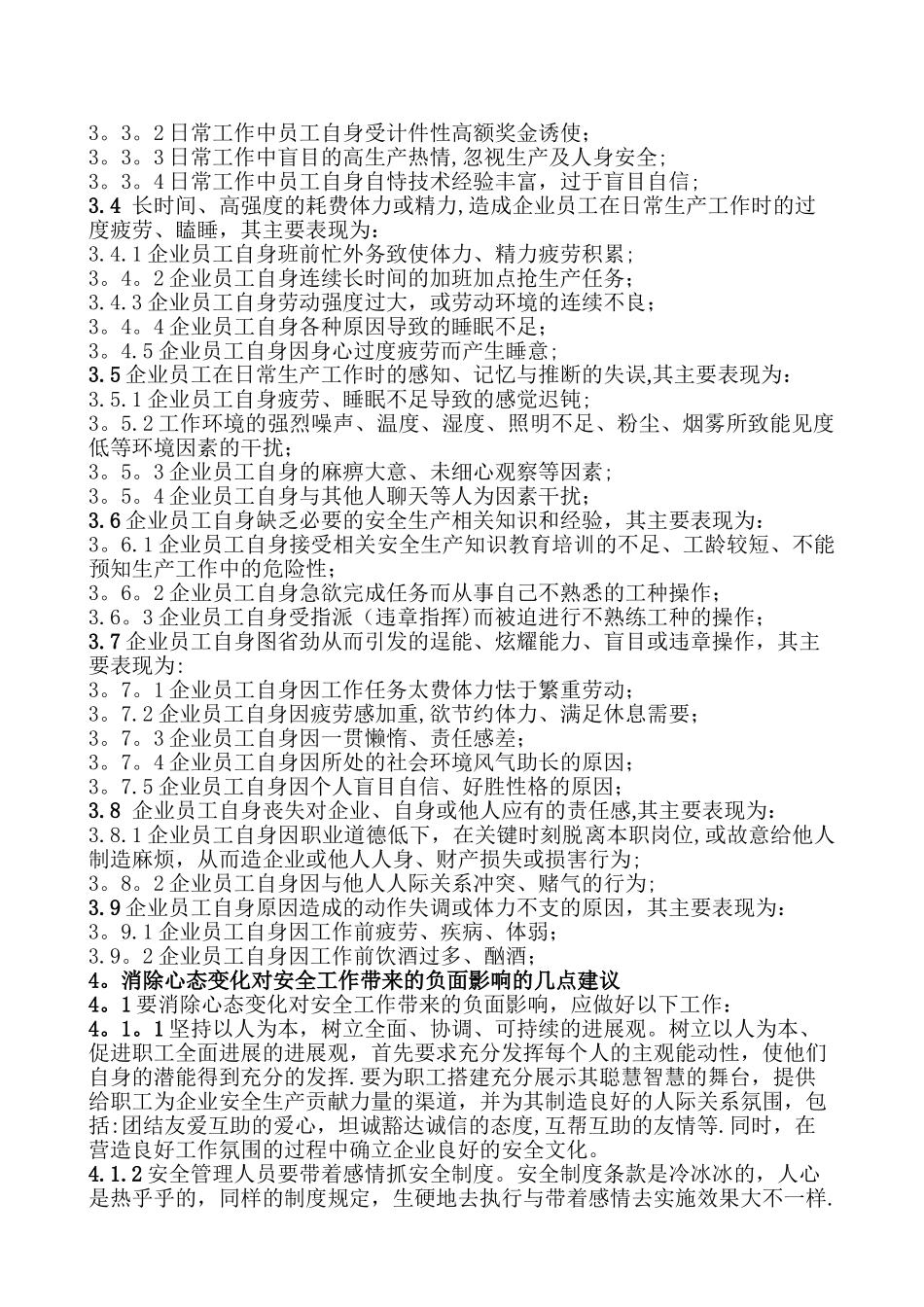 3。3。2日常工作中员工自身受计件性高额奖金诱使；
3。3。3日常工作中盲目的高生产热情,忽视生产及人身安全；
3。3。4日常工作中员工自身自恃技术经验丰富，过于盲目自信；
3.4 长时间、高强度的耗费体力或精力,造成企业员工在日常生产工作时的过度疲劳、瞌睡，其主要表现为：
3.4.1企业员工自身班前忙外务致使体力、精力疲劳积累；
3。4。2企业员工自身连续长时间的加班加点抢生产任务；
3.4.3企业员工自身劳动强度过大，或劳动环境的连续不良；
3。4。4企业员工自身各种原因导致的睡眠不足；
3。4.5企业员工自身因身心过度疲劳而产生睡意；
3.5企业员工在日常生产工作时的感知、记忆与推断的失误,其主要表现为：
3.5.1企业员工自身疲劳、睡眠不足导致的感觉迟钝；
3。5.2工作环境的强烈噪声、温度、湿度、照明不足、粉尘、烟雾所致能见度低等环境因素的干扰；
3。5。3企业员工自身的麻痹大意、未细心观察等因素；
3。5。4企业员工自身与其他人聊天等人为因素干扰；
3.6企业员工自身缺乏必要的安全生产相关知识和经验，其主要表现为：
3。6.1企业员工自身接受相关安全生产知识教育培训的不足、工龄较短、不能预知生产工作中的危险性；
3。6。2企业员工自身急欲完成任务而从事自己不熟悉的工种操作；
3.6。3企业员工自身受指派（违章指挥)而被迫进行不熟练工种的操作；
3.7企业员工自身图省劲从而引发的逞能、炫耀能力、盲目或违章操作，其主要表现为:
3。7。1企业员工自身因工作任务太费体力怯于繁重劳动；
3。7.2企业员工自身因疲劳感加重,欲节约体力、满足休息需要；
3。7。3企业员工自身因一贯懒惰、责任感差；
3。7。4企业员工自身因所处的社会环境风气助长的原因；
3。7.5企业员工自身因个人盲目自信、好胜性格的原因；
3.8 企业员工自身丧失对企业、自身或他人应有的责任感,其主要表现为：
3.8.1企业员工自身因职业道德低下，在关键时刻脱离本职岗位,或故意给他人制造麻烦，从而造企业或他人人身、财产损失或损害行为;
3。8。2企业员工自身因与他人人际关系冲突、赌气的行为;
3.9企业员工自身原因造成的动作失调或体力不支的原因，其主要表现为：
3。9.1企业员工自身因工作前疲劳、疾病、体弱；
3.9。2企业员工自身因工作前饮酒过多、酗酒；
4。消除心态变化对安全工作带来的负面影响的几点建议
4。1要消除心态变化对安全工作带来的负面影响，应做好以下工作：
4。1。1坚持以人为本，树立全面、协调、可持续的进展观。树立以人为本、促进职工全面进展的进展观，首先要求充分发挥每个人的主观能动性，使他们自身的潜能得到充分的发挥.要为职工搭建充分展示其聪慧智慧的舞台，提供给职工为企业安全生产贡献力量的渠道，并为其制造良好的人际关系氛围，包括:团结友爱互助的爱心，坦诚豁达诚信的态度,互帮互助的友情等.同时，在营造良好工作氛围的过程中确立企业良好的安全文化。
4.1.2安全管理人员要带着感情抓安全制度。安全制度条款是冷冰冰的，人心是热乎乎的，同样的制度规定，生硬地去执行与带着感情去实施效果大不一样.